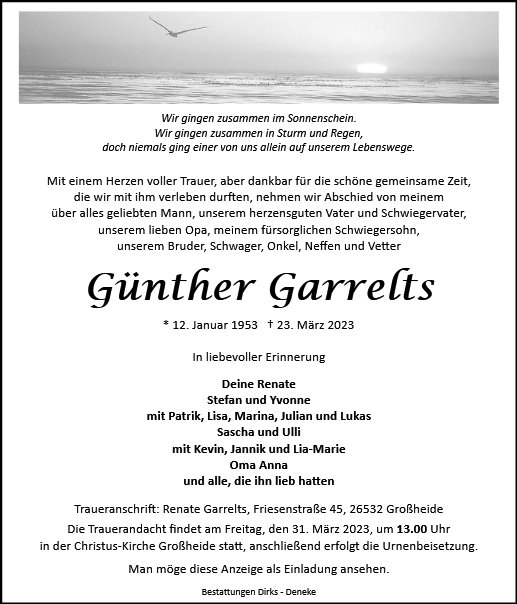 Wir gingen zusammen im Sonnenschein.
Wir gingen zusammen in Sturm und Regen,
doch niemals ging einer von uns allein auf unserem Lebenswege.

Mit einem Herzen voller Trauer, aber dankbar für die schöne gemeinsame Zeit, die wir mit ihm verleben durften, nehmen wir Abschied von meinem über alles geliebten Mann, unserem herzensguten Vater und Schwiegervater, unserem lieben Opa, meinem fürsorglichen Schwiegersohn, unserem Bruder, Schwager, Onkel, Neffen und Vetter

Günther Garrelts

* 12. Januar 1953 † 23. März 2023

In liebevoller Erinnerung

Deine Renate
Stefan und Yvonne
mit Patrik, Lisa, Marina, Julian und Lukas
Sascha und Ulli
mit Kevin, Jannik und Lia-Marie
Oma Anna
und alle, die ihn lieb hatten

Traueranschrift: Renate Garrelts, Friesenstraße 45, 26532 Großheide
Die Trauerandacht findet am Freitag, den 31. März 2023, um 13.00 Uhr in der Christus-Kirche Großheide statt, anschließend erfolgt die Urnenbeisetzung.

Man möge diese Anzeige als Einladung ansehen.

Bestattungen Dirks - Deneke